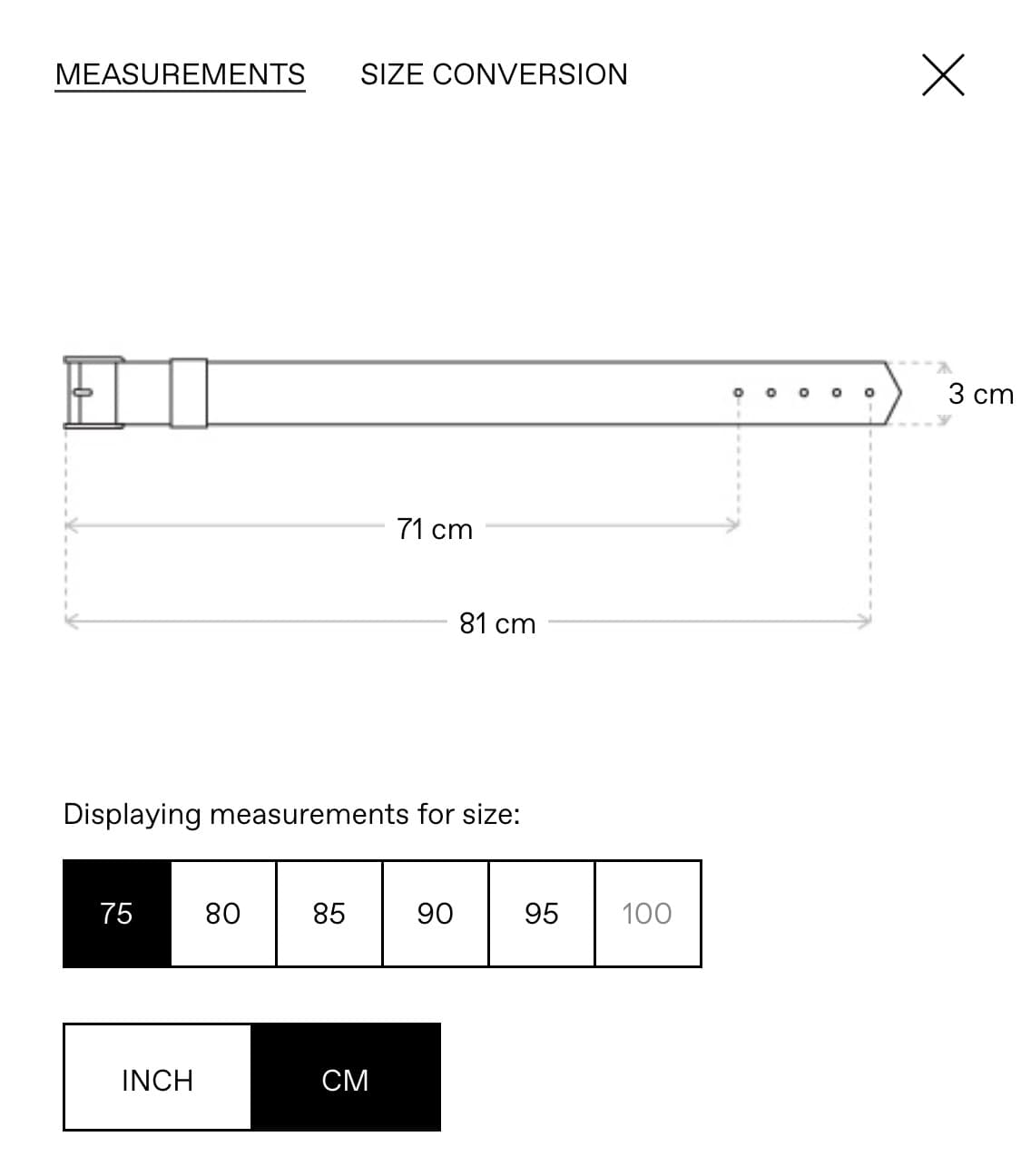 MEASUREMENTS SIZE CONVERSION

3 cm

71 cm

81 cm

Displaying measurements for size:

75 80 85 90 95 100

INCH CM